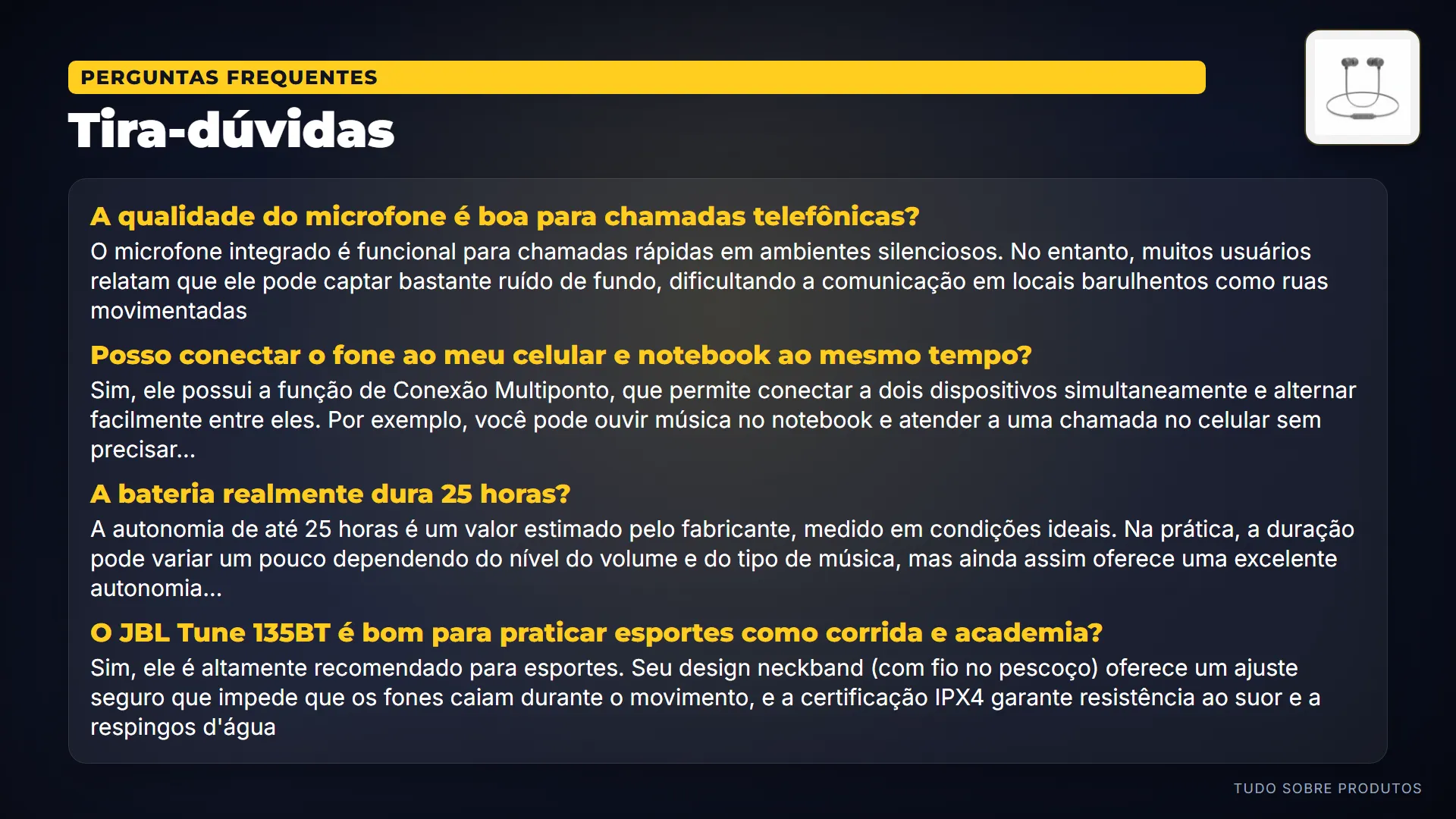 PERGUNTAS FREQUENTES

Tira-dúvidas

A qualidade do microfone é boa para chamadas telefônicas?
O microfone integrado é funcional para chamadas rápidas em ambientes silenciosos. No entanto, muitos usuários relatam que ele pode captar bastante ruído de fundo, dificultando a comunicação em locais barulhentos como ruas movimentadas

Posso conectar o fone ao meu celular e notebook ao mesmo tempo?
Sim, ele possui a função de Conexão Multiponto, que permite conectar a dois dispositivos simultaneamente e alternar facilmente entre eles. Por exemplo, você pode ouvir música no notebook e atender a uma chamada no celular sem precisar...

A bateria realmente dura 25 horas?
A autonomia de até 25 horas é um valor estimado pelo fabricante, medido em condições ideais. Na prática, a duração pode variar um pouco dependendo do nível do volume e do tipo de música, mas ainda assim oferece uma excelente autonomia...

O JBL Tune 135BT é bom para praticar esportes como corrida e academia?
Sim, ele é altamente recomendado para esportes. Seu design neckband (com fio no pescoço) oferece um ajuste seguro que impede que os fones caiam durante o movimento, e a certificação IPX4 garante resistência ao suor e a respingos d'água

TUDO SOBRE PRODUTOS